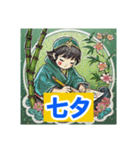 七夕